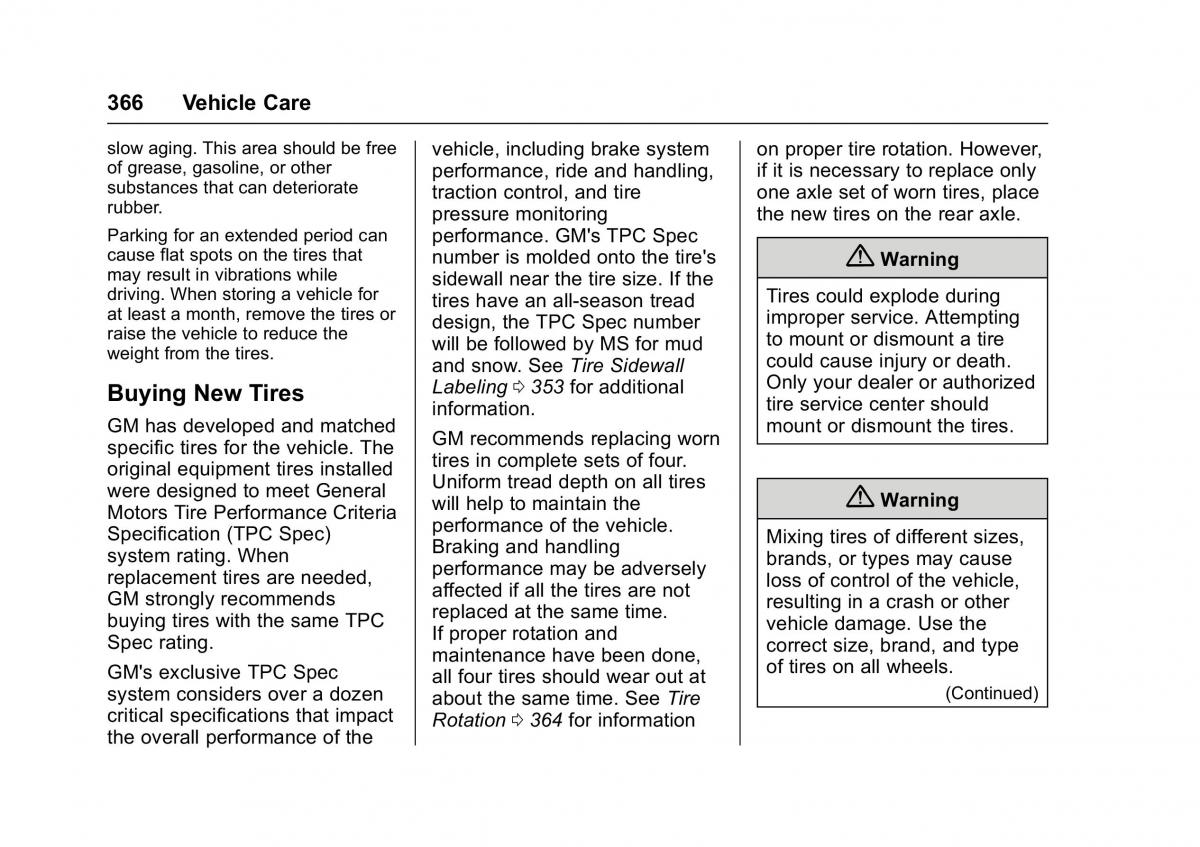 366 Vehicle Care

slow aging. This area should be free of grease, gasoline, or other substances that can deteriorate rubber.

Parking for an extended period can cause flat spots on the tires that may result in vibrations while driving. When storing a vehicle for at least a month, remove the tires or raise the vehicle to reduce the weight from the tires.

Buying New Tires

GM has developed and matched specific tires for the vehicle. The original equipment tires installed were designed to meet General Motors Tire Performance Criteria Specification (TPC Spec) system rating. When replacement tires are needed, GM strongly recommends buying tires with the same TPC Spec rating.

GM's exclusive TPC Spec system considers over a dozen critical specifications that impact the overall performance of the vehicle, including brake system performance, ride and handling, traction control, and tire pressure monitoring performance. GM's TPC Spec number is molded onto the tire's sidewall near the tire size. If the tires have an all-season tread design, the TPC Spec number will be followed by MS for mud and snow. See Tire Sidewall Labeling ⇨ 353 for additional information.

GM recommends replacing worn tires in complete sets of four. Uniform tread depth on all tires will help to maintain the performance of the vehicle. Braking and handling performance may be adversely affected if all the tires are not replaced at the same time.
If proper rotation and maintenance have been done, all four tires should wear out at about the same time. See Tire Rotation ⇨ 364 for information on proper tire rotation. However, if it is necessary to replace only one axle set of worn tires, place the new tires on the rear axle.

⚠ Warning

Tires could explode during improper service. Attempting to mount or dismount a tire could cause injury or death. Only your dealer or authorized tire service center should mount or dismount the tires.

⚠ Warning

Mixing tires of different sizes, brands, or types may cause loss of control of the vehicle, resulting in a crash or other vehicle damage. Use the correct size, brand, and type of tires on all wheels.

(Continued)